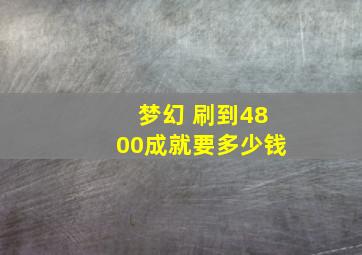 梦幻 刷到4800成就要多少钱